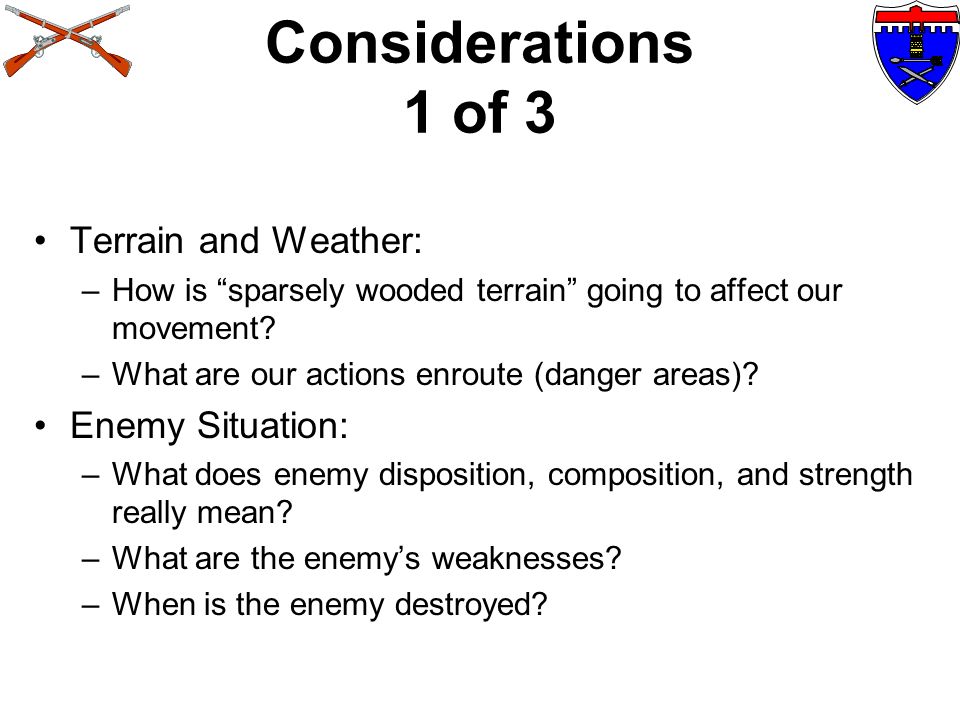 Considerations
1 of 3

• Terrain and Weather:
– How is “sparsely wooded terrain” going to affect our movement?
– What are our actions enroute (danger areas)?
• Enemy Situation:
– What does enemy disposition, composition, and strength really mean?
– What are the enemy’s weaknesses?
– When is the enemy destroyed?